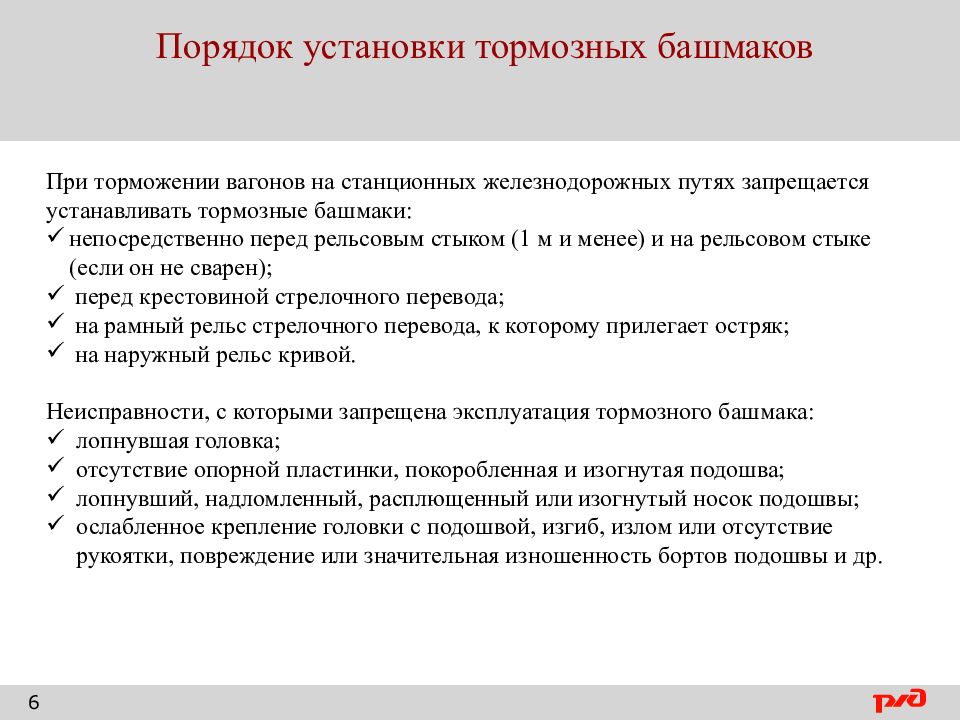 Порядок установки тормозных башмаков

При торможении вагонов на станционных железнодорожных путях запрещается устанавливать тормозные башмаки:
✓ непосредственно перед рельсовым стыком (1 м и менее) и на рельсовом стыке (если он не сварен);
✓ перед крестовиной стрелочного перевода;
✓ на рамный рельс стрелочного перевода, к которому прилегает остряк;
✓ на наружный рельс кривой.

Неисправности, с которыми запрещена эксплуатация тормозного башмака:
✓ лопнувшая головка;
✓ отсутствие опорной пластинки, покоробленная и изогнутая подошва;
✓ лопнувший, надломленный, расплющенный или изогнутый носок подошвы;
✓ ослабленное крепление головки с подошвой, изгиб, излом или отсутствие рукоятки, повреждение или значительная изношенность бортов подошвы и др.

6

РЖД